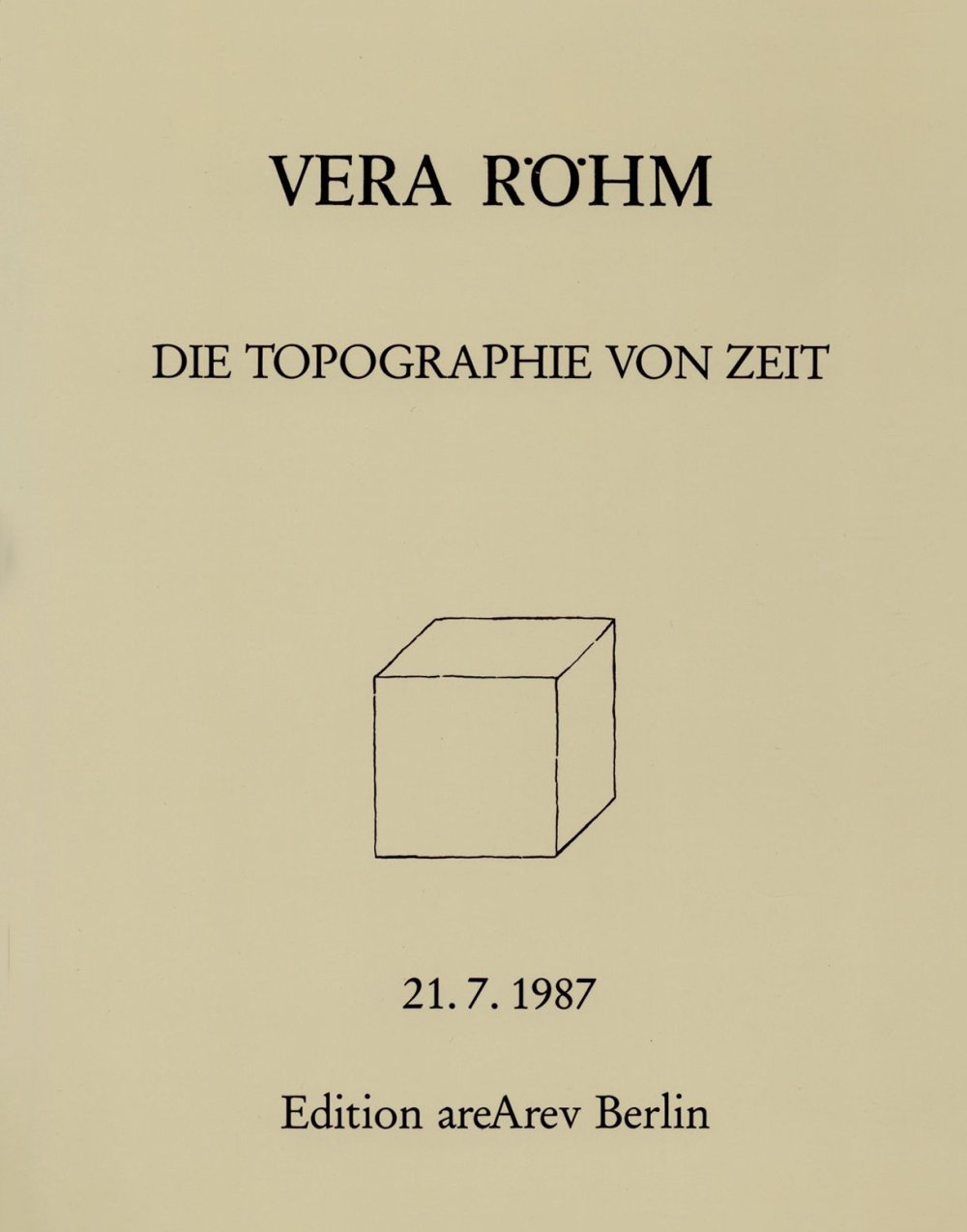 VERA RÖHM

DIE TOPOGRAPHIE VON ZEIT

21. 7. 1987

Edition areArev Berlin